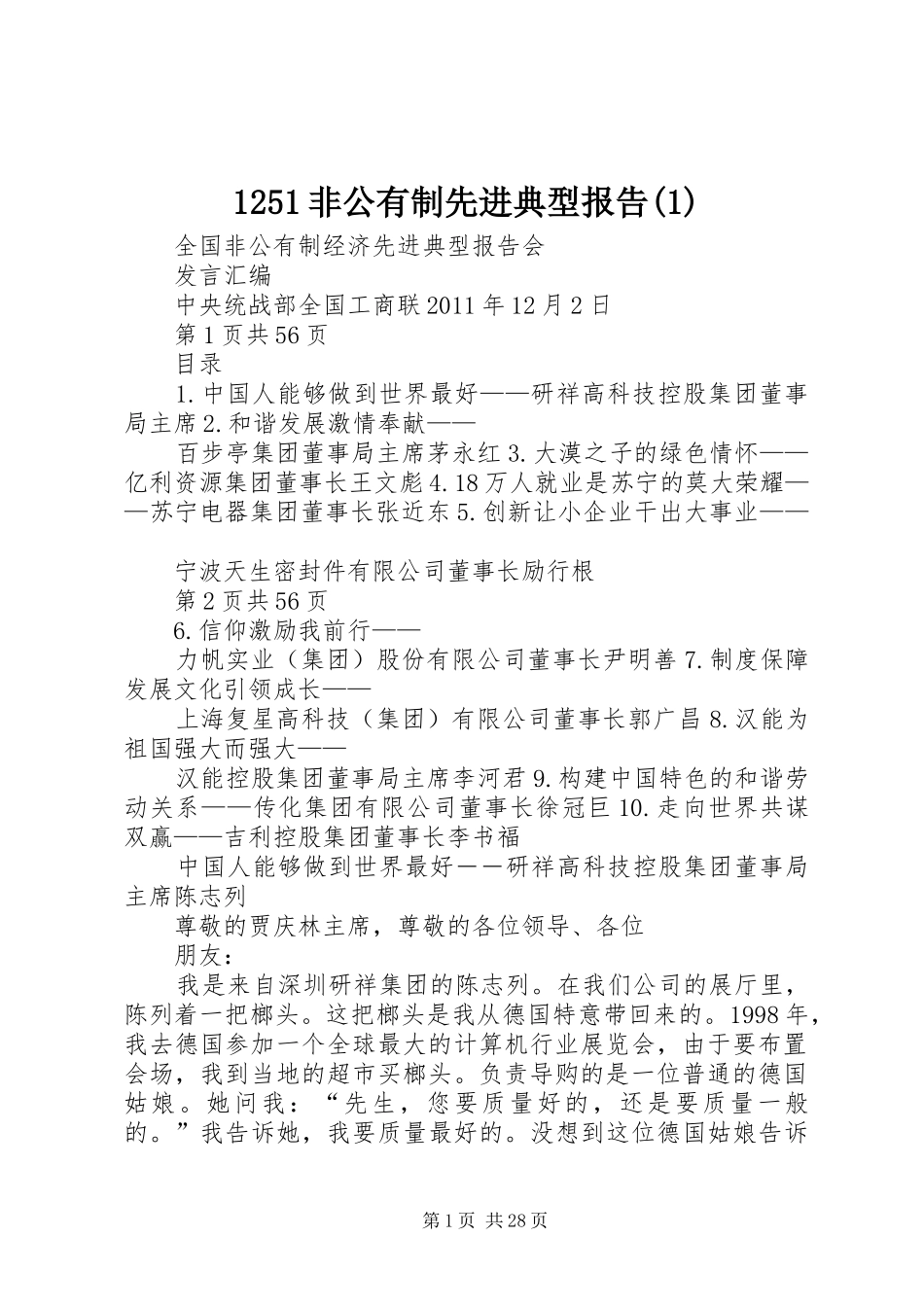 1251非公有制先进典型报告(1)

全国非公有制经济先进典型报告会

发言汇编

中央统战部全国工商联2011年12月2日

第1页共56页

目录

1.中国人能够做到世界最好——研祥高科技控股集团董事局主席2.和谐发展激情奉献——

百步亭集团董事局主席茅永红3.大漠之子的绿色情怀——亿利资源集团董事长王文彪4.18万人就业是苏宁的莫大荣耀——苏宁电器集团董事长张近东5.创新让小企业干出大事业——

宁波天生密封件有限公司董事长励行根

第2页共56页

6.信仰激励我前行——

力帆实业（集团）股份有限公司董事长尹明善7.制度保障发展文化引领成长——

上海复星高科技（集团）有限公司董事长郭广昌8.汉能为祖国强大而强大——

汉能控股集团董事局主席李河君9.构建中国特色的和谐劳动关系——传化集团有限公司董事长徐冠巨10.走向世界共谋双赢——吉利控股集团董事长李书福

中国人能够做到世界最好－－研祥高科技控股集团董事局主席陈志列

尊敬的贾庆林主席，尊敬的各位领导、各位

朋友：

我是来自深圳研祥集团的陈志列。在我们公司的展厅里，陈列着一把榔头。这把榔头是我从德国特意带回来的。1998年，我去德国参加一个全球最大的计算机行业展览会，由于要布置会场，我到当地的超市买榔头。负责导购的是一位普通的德国姑娘。她问我：“先生，您要质量好的，还是要质量一般的。”我告诉她，我要质量最好的。没想到这位德国姑娘告诉

第1页 共28页